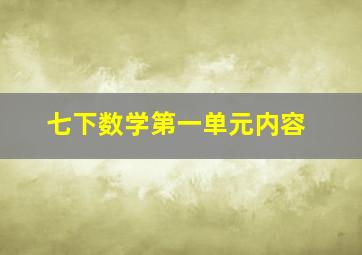 七下数学第一单元内容